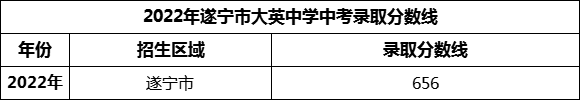 2022年遂宁市大英中学中考录取分数线

| 年份 | 招生区域 | 录取分数线 |
|---|---|---|
| 2022年 | 遂宁市 | 656 |